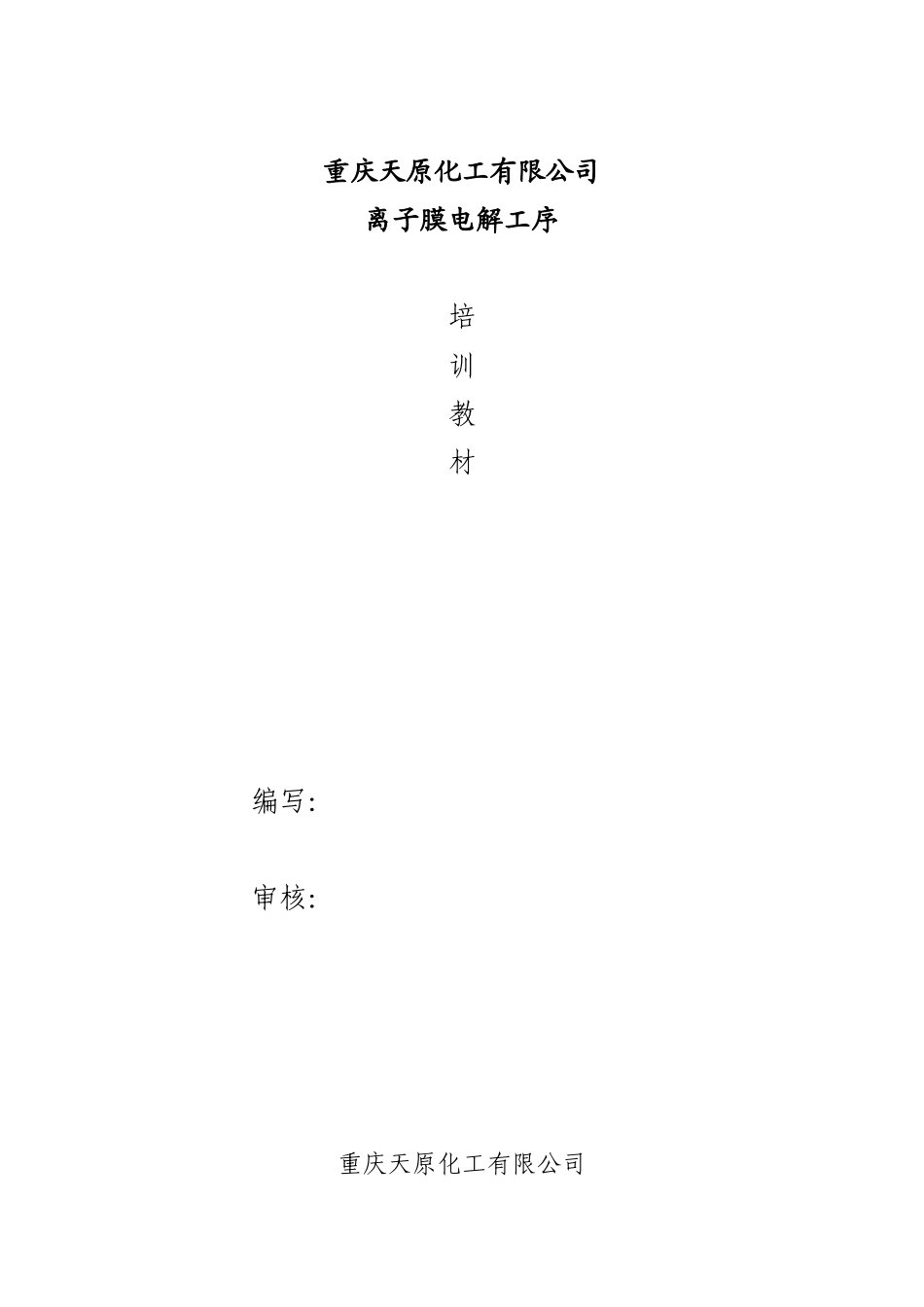 重庆天原化工有限公司
离子膜电解工序

培
训
教
材

编写:

审核:

重庆天原化工有限公司